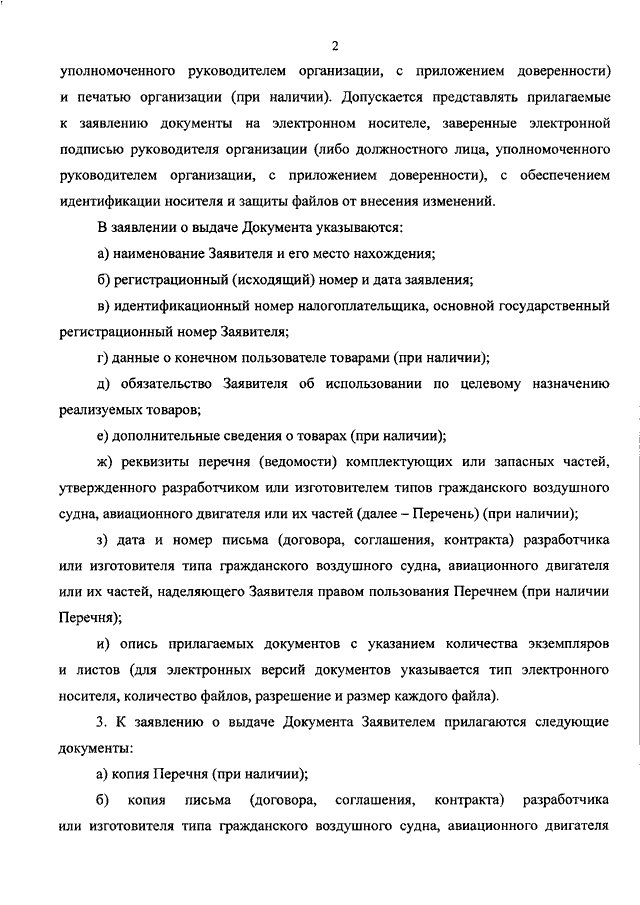 2

уполномоченного руководителем организации, с приложением доверенности) и печатью организации (при наличии). Допускается представлять прилагаемые к заявлению документы на электронном носителе, заверенные электронной подписью руководителя организации (либо должностного лица, уполномоченного руководителем организации, с приложением доверенности), с обеспечением идентификации носителя и защиты файлов от внесения изменений.

В заявлении о выдаче Документа указываются:

а) наименование Заявителя и его место нахождения;

б) регистрационный (исходящий) номер и дата заявления;

в) идентификационный номер налогоплательщика, основной государственный регистрационный номер Заявителя;

г) данные о конечном пользователе товарами (при наличии);

д) обязательство Заявителя об использовании по целевому назначению реализуемых товаров;

е) дополнительные сведения о товарах (при наличии);

ж) реквизиты перечня (ведомости) комплектующих или запасных частей, утвержденного разработчиком или изготовителем типов гражданского воздушного судна, авиационного двигателя или их частей (далее – Перечень) (при наличии);

з) дата и номер письма (договора, соглашения, контракта) разработчика или изготовителя типа гражданского воздушного судна, авиационного двигателя или их частей, наделяющего Заявителя правом пользования Перечнем (при наличии Перечня);

и) опись прилагаемых документов с указанием количества экземпляров и листов (для электронных версий документов указывается тип электронного носителя, количество файлов, разрешение и размер каждого файла).

3. К заявлению о выдаче Документа Заявителем прилагаются следующие документы:

а) копия Перечня (при наличии);

б) копия письма (договора, соглашения, контракта) разработчика или изготовителя типа гражданского воздушного судна, авиационного двигателя